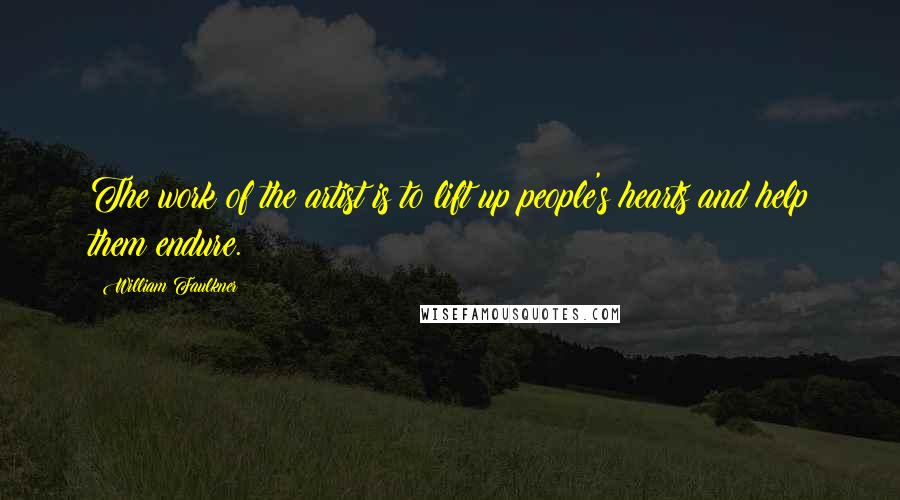 The work of the artist is to lift up people's hearts and help them endure.

William Faulkner

WISEFAMOUSQUOTES.COM